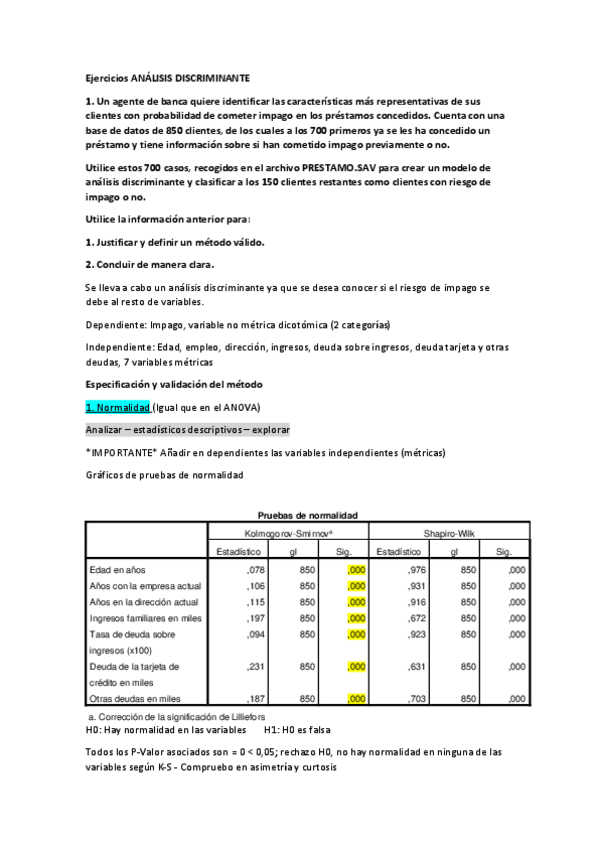 Ejercicios ANÁLISIS DISCRIMINANTE

1. Un agente de banca quiere identificar las características más representativas de sus clientes con probabilidad de cometer impago en los préstamos concedidos. Cuenta con una base de datos de 850 clientes, de los cuales a los 700 primeros ya se les ha concedido un préstamo y tiene información sobre si han cometido impago previamente o no.

Utilice estos 700 casos, recogidos en el archivo PRESTAMO.SAV para crear un modelo de análisis discriminante y clasificar a los 150 clientes restantes como clientes con riesgo de impago o no.

Utilice la información anterior para:

1. Justificar y definir un método válido.

2. Concluir de manera clara.

Se lleva a cabo un análisis discriminante ya que se desea conocer si el riesgo de impago se debe al resto de variables.

Dependiente: Impago, variable no métrica dicotómica (2 categorías)

Independiente: Edad, empleo, dirección, ingresos, deuda sobre ingresos, deuda tarjeta y otras deudas, 7 variables métricas

Especificación y validación del método

1. Normalidad (Igual que en el ANOVA)

Analizar – estadísticos descriptivos – explorar

*IMPORTANTE* Añadir en dependientes las variables independientes (métricas)

Gráficos de pruebas de normalidad

Pruebas de normalidad

| | Kolmogorov-Smirnov$^a$ | | | Shapiro-Wilk | | |
|---|---|---|---|---|---|---|
| | Estadístico | gl | Sig. | Estadístico | gl | Sig. |
| Edad en años | ,078 | 850 | ,000 | ,976 | 850 | ,000 |
| Años con la empresa actual | ,106 | 850 | ,000 | ,931 | 850 | ,000 |
| Años en la dirección actual | ,115 | 850 | ,000 | ,916 | 850 | ,000 |
| Ingresos familiares en miles | ,197 | 850 | ,000 | ,672 | 850 | ,000 |
| Tasa de deuda sobre ingresos (x100) | ,094 | 850 | ,000 | ,923 | 850 | ,000 |
| Deuda de la tarjeta de crédito en miles | ,231 | 850 | ,000 | ,631 | 850 | ,000 |
| Otras deudas en miles | ,187 | 850 | ,000 | ,703 | 850 | ,000 |

a. Corrección de la significación de Lilliefors

H0: Hay normalidad en las variables H1: H0 es falsa

Todos los P-Valor asociados son = 0 < 0,05; rechazo H0, no hay normalidad en ninguna de las variables según K-S - Compruebo en asimetría y curtosis